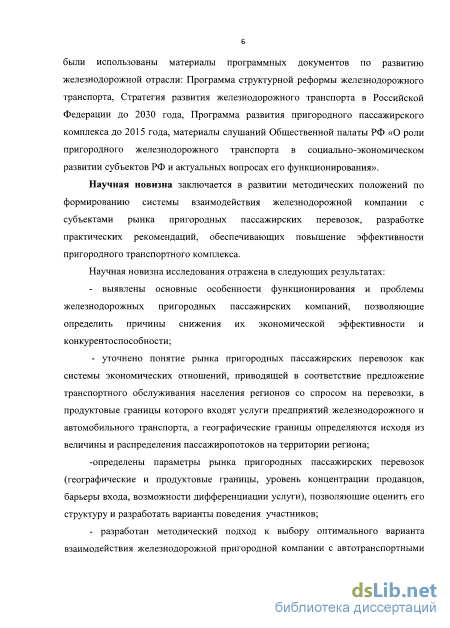 6

были использованы материалы программных документов по развитию железнодорожной отрасли: Программа структурной реформы железнодорожного транспорта, Стратегия развития железнодорожного транспорта в Российской Федерации до 2030 года, Программа развития пригородного пассажирского комплекса до 2015 года, материалы слушаний Общественной палаты РФ «О роли пригородного железнодорожного транспорта в социально-экономическом развитии субъектов РФ и актуальных вопросах его функционирования».

Научная новизна заключается в развитии методических положений по формированию системы взаимодействия железнодорожной компании с субъектами рынка пригородных пассажирских перевозок, разработке практических рекомендаций, обеспечивающих повышение эффективности пригородного транспортного комплекса.

Научная новизна исследования отражена в следующих результатах:

- выявлены основные особенности функционирования и проблемы железнодорожных пригородных пассажирских компаний, позволяющие определить причины снижения их экономической эффективности и конкурентоспособности;

- уточнено понятие рынка пригородных пассажирских перевозок как системы экономических отношений, приводящей в соответствие предложение транспортного обслуживания населения регионов со спросом на перевозки, в продуктовые границы которого входят услуги предприятий железнодорожного и автомобильного транспорта, а географические границы определяются исходя из величины и распределения пассажиропотоков на территории региона;

-определены параметры рынка пригородных пассажирских перевозок (географические и продуктовые границы, уровень концентрации продавцов, барьеры входа, возможности дифференциации услуги), позволяющие оценить его структуру и разработать варианты поведения участников;

- разработан методический подход к выбору оптимального варианта взаимодействия железнодорожной пригородной компании с автотранспортными

dsLib.net
библиотека диссертаций